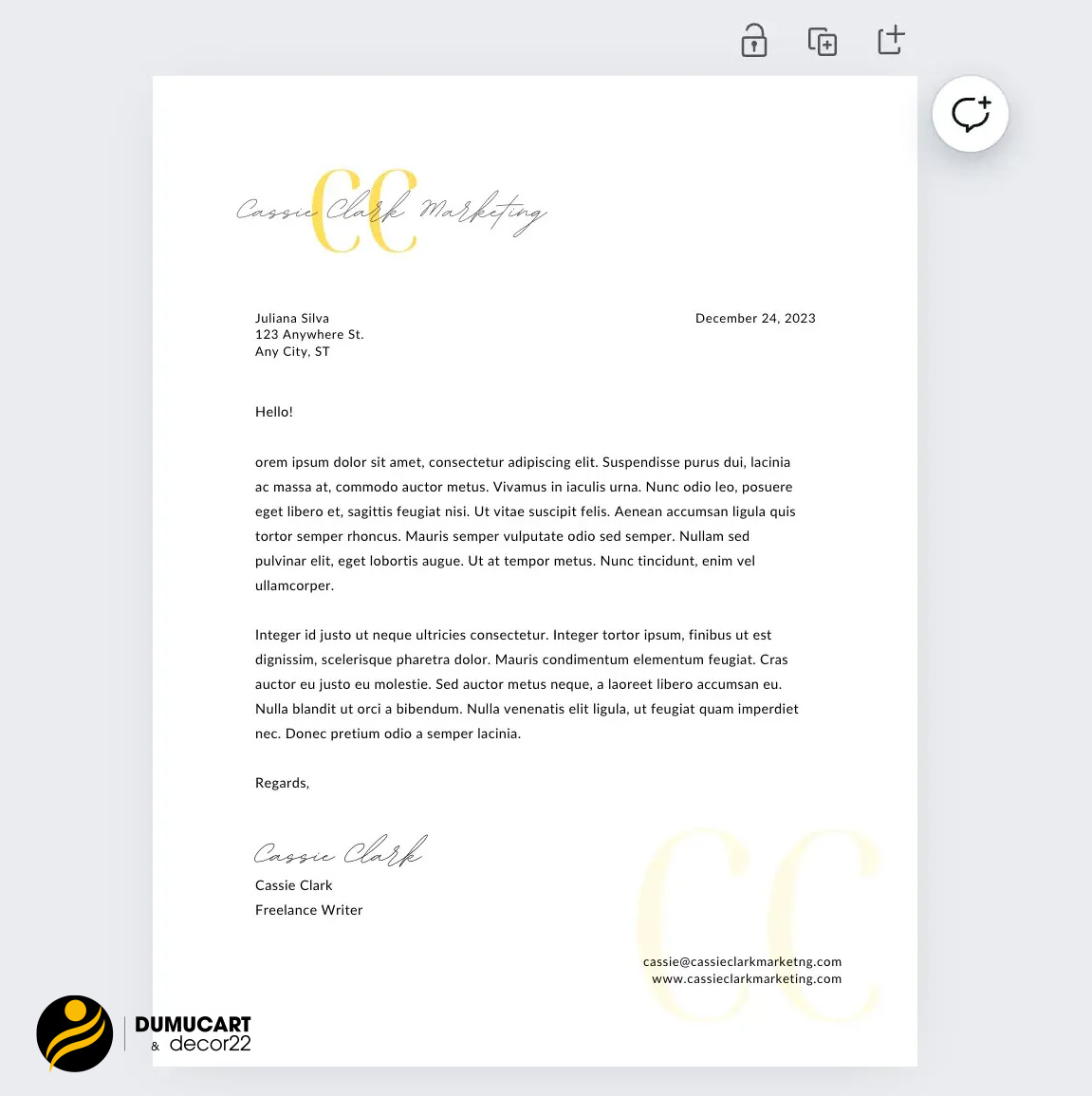 CC
Cassie Clark Marketing

Juliana Silva
123 Anywhere St.
Any City, ST

December 24, 2023

Hello!

orem ipsum dolor sit amet, consectetur adipiscing elit. Suspendisse purus dui, lacinia ac massa at, commodo auctor metus. Vivamus in iaculis urna. Nunc odio leo, posuere eget libero et, sagittis feugiat nisi. Ut vitae suscipit felis. Aenean accumsan ligula quis tortor semper rhoncus. Mauris semper vulputate odio sed semper. Nullam sed pulvinar elit, eget lobortis augue. Ut at tempor metus. Nunc tincidunt, enim vel ullamcorper.

Integer id justo ut neque ultricies consectetur. Integer tortor ipsum, finibus ut est dignissim, scelerisque pharetra dolor. Mauris condimentum elementum feugiat. Cras auctor eu justo eu molestie. Sed auctor metus neque, a laoreet libero accumsan eu. Nulla blandit ut orci a bibendum. Nulla venenatis elit ligula, ut feugiat quam imperdiet nec. Donec pretium odio a semper lacinia.

Regards,

Cassie Clark
Cassie Clark
Freelance Writer

CC

cassie@cassieclarkmarketng.com
www.cassieclarkmarketing.com

DUMUCART
& decor22